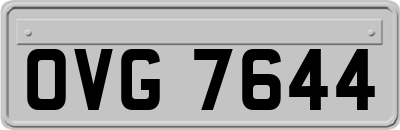 OVG 7644